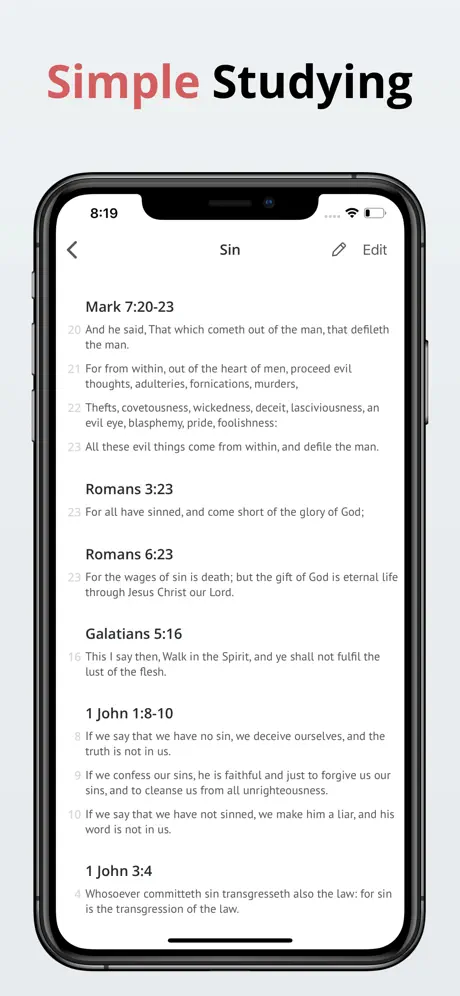 Simple Studying

8:19

Sin

Edit

Mark 7:20-23

20 And he said, That which cometh out of the man, that defileth the man.

21 For from within, out of the heart of men, proceed evil thoughts, adulteries, fornications, murders,

22 Thefts, covetousness, wickedness, deceit, lasciviousness, an evil eye, blasphemy, pride, foolishness:

23 All these evil things come from within, and defile the man.

Romans 3:23

23 For all have sinned, and come short of the glory of God;

Romans 6:23

23 For the wages of sin is death; but the gift of God is eternal life through Jesus Christ our Lord.

Galatians 5:16

16 This I say then, Walk in the Spirit, and ye shall not fulfil the lust of the flesh.

1 John 1:8-10

8 If we say that we have no sin, we deceive ourselves, and the truth is not in us.

9 If we confess our sins, he is faithful and just to forgive us our sins, and to cleanse us from all unrighteousness.

10 If we say that we have not sinned, we make him a liar, and his word is not in us.

1 John 3:4

4 Whosoever committeth sin transgresseth also the law: for sin is the transgression of the law.